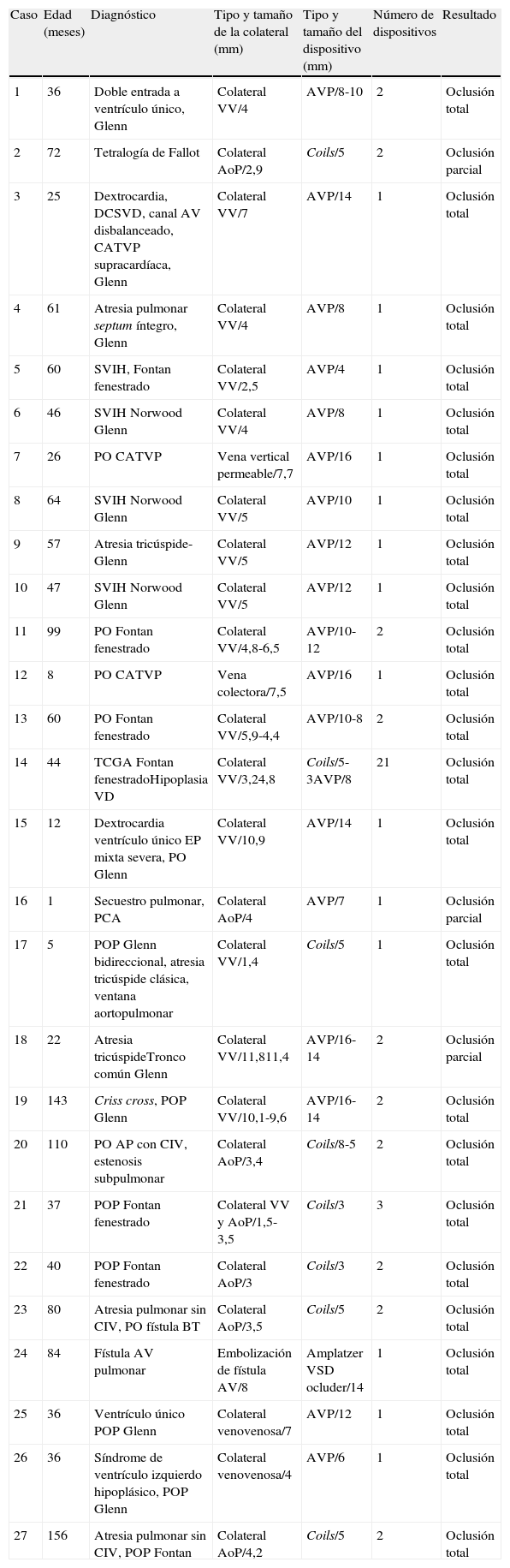 | Caso | Edad (meses) | Diagnóstico | Tipo y tamaño de la colateral (mm) | Tipo y tamaño del dispositivo (mm) | Número de dispositivos | Resultado |
|---|---|---|---|---|---|---|
| 1 | 36 | Doble entrada a ventrículo único, Glenn | Colateral VV/4 | AVP/8-10 | 2 | Oclusión total |
| 2 | 72 | Tetralogía de Fallot | Colateral AoP/2,9 | Coils/5 | 2 | Oclusión parcial |
| 3 | 25 | Dextrocardia, DCSVD, canal AV disbalanceado, CATVP supracardíaca, Glenn | Colateral VV/7 | AVP/14 | 1 | Oclusión total |
| 4 | 61 | Atresia pulmonar septum íntegro, Glenn | Colateral VV/4 | AVP/8 | 1 | Oclusión total |
| 5 | 60 | SVIH, Fontan fenestrado | Colateral VV/2,5 | AVP/4 | 1 | Oclusión total |
| 6 | 46 | SVIH Norwood Glenn | Colateral VV/4 | AVP/8 | 1 | Oclusión total |
| 7 | 26 | PO CATVP | Vena vertical permeable/7,7 | AVP/16 | 1 | Oclusión total |
| 8 | 64 | SVIH Norwood Glenn | Colateral VV/5 | AVP/10 | 1 | Oclusión total |
| 9 | 57 | Atresia tricúspide-Glenn | Colateral VV/5 | AVP/12 | 1 | Oclusión total |
| 10 | 47 | SVIH Norwood Glenn | Colateral VV/5 | AVP/12 | 1 | Oclusión total |
| 11 | 99 | PO Fontan fenestrado | Colateral VV/4,8-6,5 | AVP/10-12 | 2 | Oclusión total |
| 12 | 8 | PO CATVP | Vena colectora/7,5 | AVP/16 | 1 | Oclusión total |
| 13 | 60 | PO Fontan fenestrado | Colateral VV/5,9-4,4 | AVP/10-8 | 2 | Oclusión total |
| 14 | 44 | TCGA Fontan fenestradoHipoplasia VD | Colateral VV/3,24,8 | Coils/5-3AVP/8 | 21 | Oclusión total |
| 15 | 12 | Dextrocardia ventrículo único EP mixta severa, PO Glenn | Colateral VV/10,9 | AVP/14 | 1 | Oclusión total |
| 16 | 1 | Secuestro pulmonar, PCA | Colateral AoP/4 | AVP/7 | 1 | Oclusión parcial |
| 17 | 5 | POP Glenn bidireccional, atresia tricúspide clásica, ventana aortopulmonar | Colateral VV/1,4 | Coils/5 | 1 | Oclusión total |
| 18 | 22 | Atresia tricúspideTronco común Glenn | Colateral VV/11,811,4 | AVP/16-14 | 2 | Oclusión parcial |
| 19 | 143 | Criss cross, POP Glenn | Colateral VV/10,1-9,6 | AVP/16-14 | 2 | Oclusión total |
| 20 | 110 | PO AP con CIV, estenosis subpulmonar | Colateral AoP/3,4 | Coils/8-5 | 2 | Oclusión total |
| 21 | 37 | POP Fontan fenestrado | Colateral VV y AoP/1,5-3,5 | Coils/3 | 3 | Oclusión total |
| 22 | 40 | POP Fontan fenestrado | Colateral AoP/3 | Coils/3 | 2 | Oclusión total |
| 23 | 80 | Atresia pulmonar sin CIV, PO fístula BT | Colateral AoP/3,5 | Coils/5 | 2 | Oclusión total |
| 24 | 84 | Fístula AV pulmonar | Embolización de fístula AV/8 | Amplatzer VSD ocluder/14 | 1 | Oclusión total |
| 25 | 36 | Ventrículo único POP Glenn | Colateral venovenosa/7 | AVP/12 | 1 | Oclusión total |
| 26 | 36 | Síndrome de ventrículo izquierdo hipoplásico, POP Glenn | Colateral venovenosa/4 | AVP/6 | 1 | Oclusión total |
| 27 | 156 | Atresia pulmonar sin CIV, POP Fontan | Colateral AoP/4,2 | Coils/5 | 2 | Oclusión total |